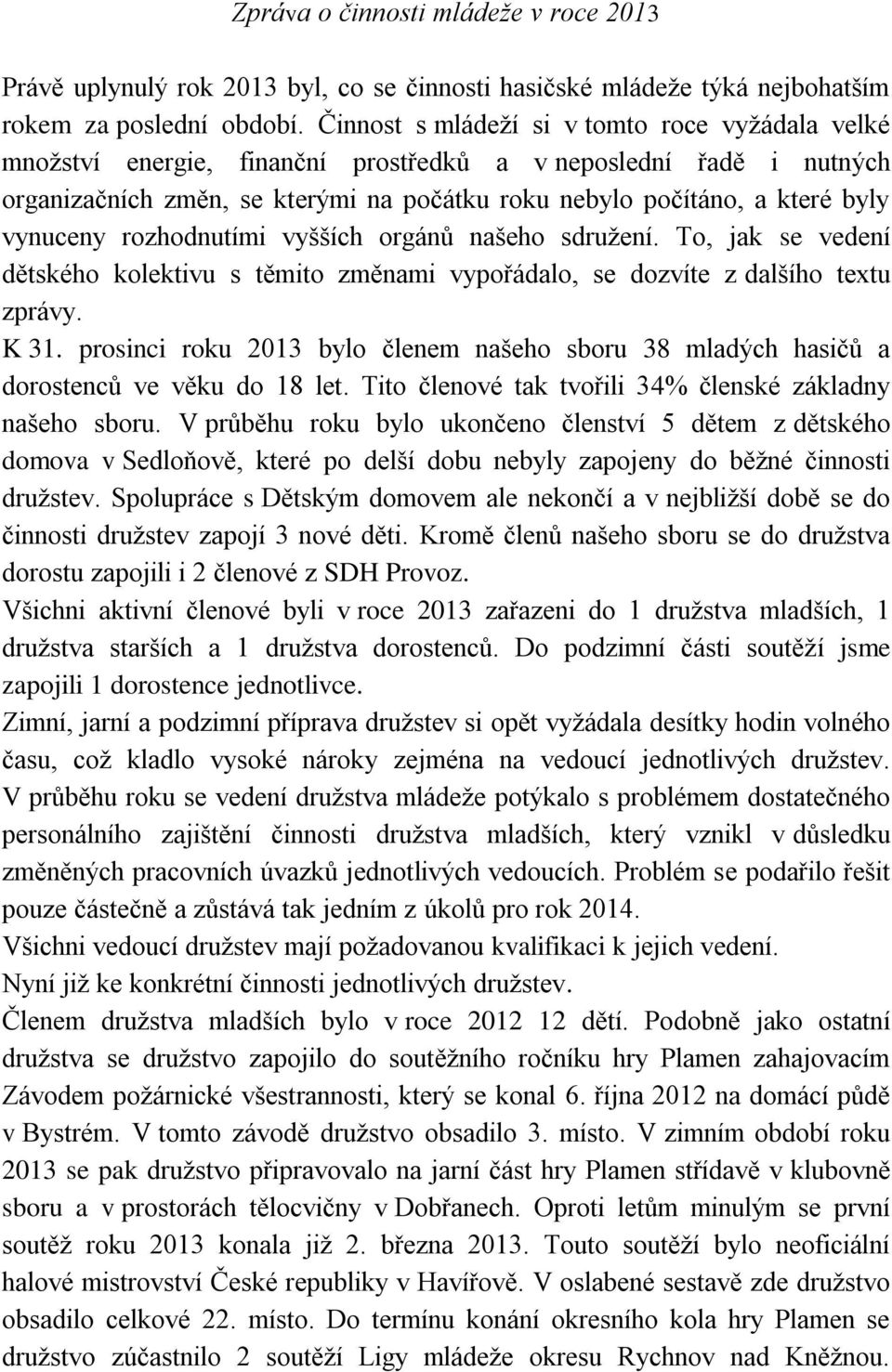 Zpráva o činnosti mládeže v roce 2013

Právě uplynulý rok 2013 byl, co se činnosti hasičské mládeže týká nejbohatším rokem za poslední období. Činnost s mládeží si v tomto roce vyžádala velké množství energie, finanční prostředků a v neposlední řadě i nutných organizačních změn, se kterými na počátku roku nebylo počítáno, a které byly vynuceny rozhodnutími vyšších orgánů našeho sdružení. To, jak se vedení dětského kolektivu s těmito změnami vypořádalo, se dozvíte z dalšího textu zprávy.

K 31. prosinci roku 2013 bylo členem našeho sboru 38 mladých hasičů a dorostenců ve věku do 18 let. Tito členové tak tvořili 34% členské základny našeho sboru. V průběhu roku bylo ukončeno členství 5 dětem z dětského domova v Sedloňově, které po delší dobu nebyly zapojeny do běžné činnosti družstev. Spolupráce s Dětským domovem ale nekončí a v nejbližší době se do činnosti družstev zapojí 3 nové děti. Kromě členů našeho sboru se do družstva dorostu zapojili i 2 členové z SDH Provoz.

Všichni aktivní členové byli v roce 2013 zařazeni do 1 družstva mladších, 1 družstva starších a 1 družstva dorostenců. Do podzimní části soutěží jsme zapojili 1 dorostence jednotlivce.

Zimní, jarní a podzimní příprava družstev si opět vyžádala desítky hodin volného času, což kladlo vysoké nároky zejména na vedoucí jednotlivých družstev.

V průběhu roku se vedení družstva mládeže potýkalo s problémem dostatečného personálního zajištění činnosti družstva mladších, který vznikl v důsledku změněných pracovních úvazků jednotlivých vedoucích. Problém se podařilo řešit pouze částečně a zůstává tak jedním z úkolů pro rok 2014.

Všichni vedoucí družstev mají požadovanou kvalifikaci k jejich vedení.

Nyní již ke konkrétní činnosti jednotlivých družstev.

Členem družstva mladších bylo v roce 2012 12 dětí. Podobně jako ostatní družstva se družstvo zapojilo do soutěžního ročníku hry Plamen zahajovacím Závodem požárnické všestrannosti, který se konal 6. října 2012 na domácí půdě v Bystrém. V tomto závodě družstvo obsadilo 3. místo. V zimním období roku 2013 se pak družstvo připravovalo na jarní část hry Plamen střídavě v klubovně sboru a v prostorách tělocvičny v Dobřanech. Oproti letům minulým se první soutěž roku 2013 konala již 2. března 2013. Touto soutěží bylo neoficiální halové mistrovství České republiky v Havířově. V oslabené sestavě zde družstvo obsadilo celkové 22. místo. Do termínu konání okresního kola hry Plamen se družstvo zúčastnilo 2 soutěží Ligy mládeže okresu Rychnov nad Kněžnou.